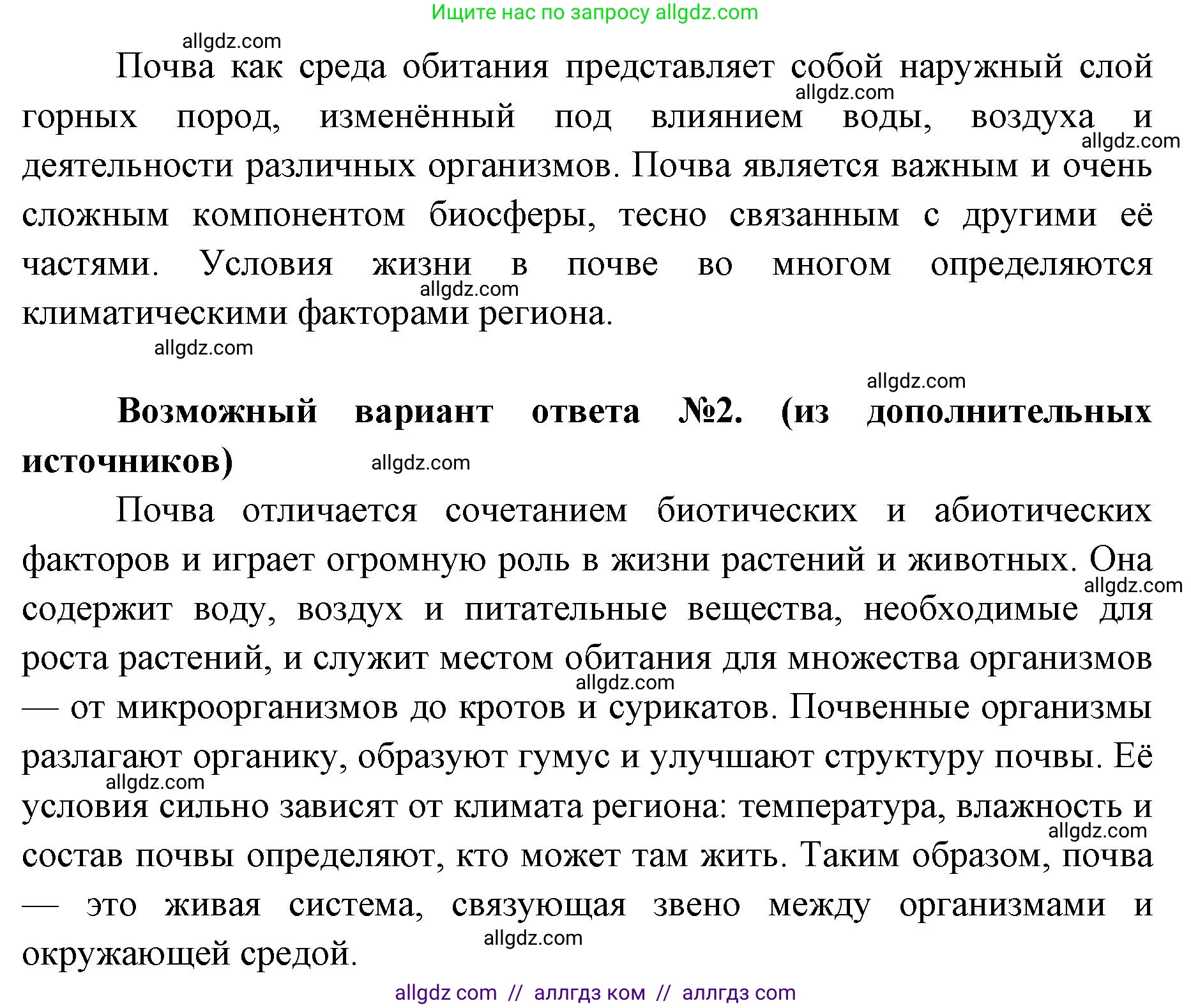 Ищите нас по запросу allgdz.com

allgdz.com

Почва как среда обитания представляет собой наружный слой горных пород, изменённый под влиянием воды, воздуха и деятельности различных организмов. Почва является важным и очень сложным компонентом биосферы, тесно связанным с другими её частями. Условия жизни в почве во многом определяются климатическими факторами региона.

allgdz.com allgdz.com allgdz.com allgdz.com allgdz.com

**Возможный вариант ответа №2. (из дополнительных источников)**

allgdz.com

Почва отличается сочетанием биотических и абиотических факторов и играет огромную роль в жизни растений и животных. Она содержит воду, воздух и питательные вещества, необходимые для роста растений, и служит местом обитания для множества организмов — от микроорганизмов до кротов и сурикатов. Почвенные организмы разлагают органику, образуют гумус и улучшают структуру почвы. Её условия сильно зависят от климата региона: температура, влажность и состав почвы определяют, кто может там жить. Таким образом, почва — это живая система, связующая звено между организмами и окружающей средой.

allgdz.com allgdz.com allgdz.com allgdz.com allgdz.com

allgdz com // аллгдз ком // аллгдз com